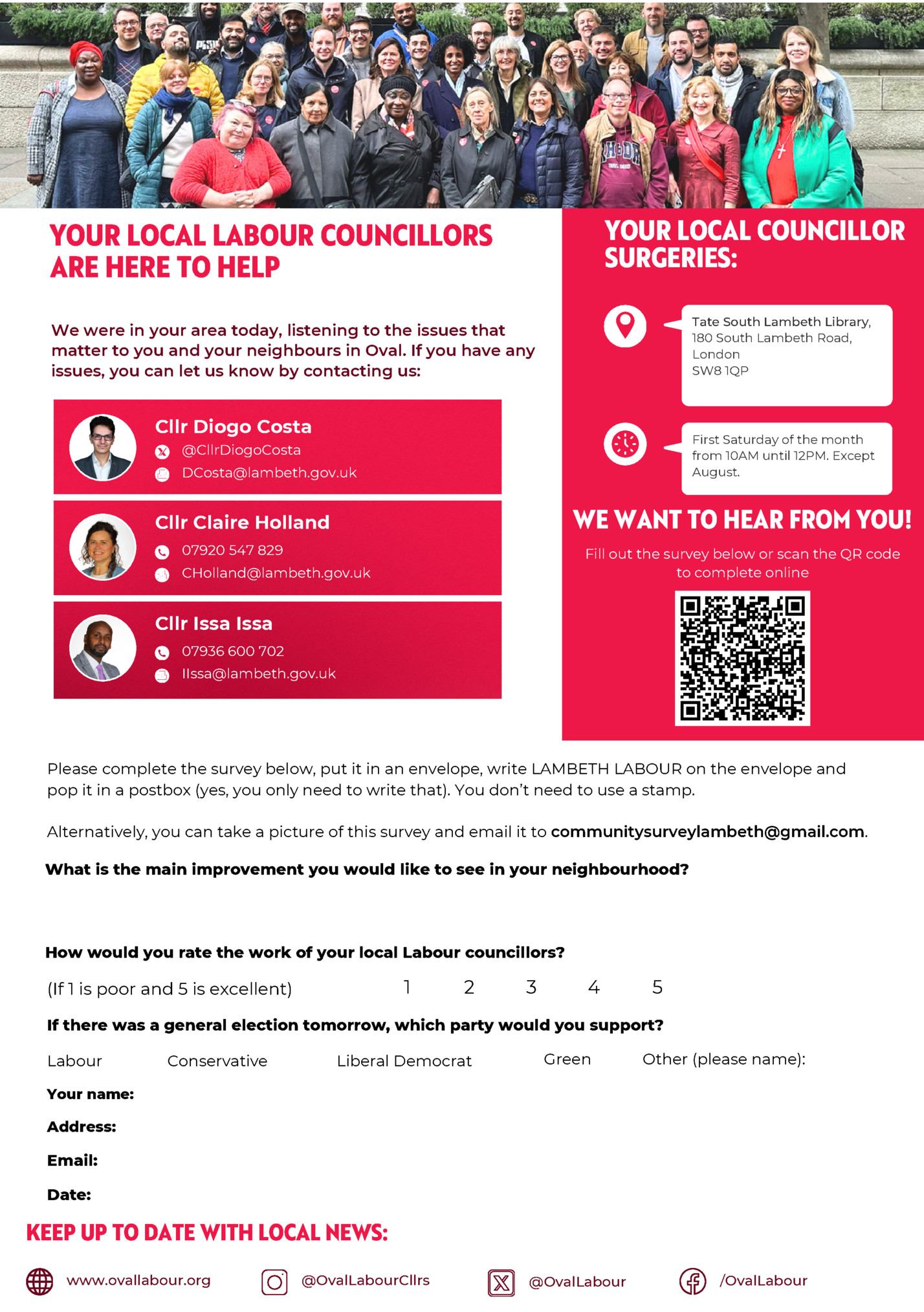 YOUR LOCAL LABOUR COUNCILLORS ARE HERE TO HELP

We were in your area today, listening to the issues that matter to you and your neighbours in Oval. If you have any issues, you can let us know by contacting us:

Cllr Diogo Costa
@CllrDiogoCosta
DCosta@lambeth.gov.uk

Cllr Claire Holland
07920 547 829
CHolland@lambeth.gov.uk

Cllr Issa Issa
07936 600 702
IIssa@lambeth.gov.uk

YOUR LOCAL COUNCILLOR SURGERIES:

Tate South Lambeth Library, 180 South Lambeth Road, London SW8 1QP

First Saturday of the month from 10AM until 12PM. Except August.

WE WANT TO HEAR FROM YOU!

Fill out the survey below or scan the QR code to complete online

Please complete the survey below, put it in an envelope, write LAMBETH LABOUR on the envelope and pop it in a postbox (yes, you only need to write that). You don't need to use a stamp.

Alternatively, you can take a picture of this survey and email it to communitysurveylambeth@gmail.com.

What is the main improvement you would like to see in your neighbourhood?

How would you rate the work of your local Labour councillors?

(If 1 is poor and 5 is excellent) 1 2 3 4 5

If there was a general election tomorrow, which party would you support?

Labour Conservative Liberal Democrat Green Other (please name):

Your name:

Address:

Email:

Date:

KEEP UP TO DATE WITH LOCAL NEWS:

www.ovallabour.org @OvalLabourCllrs @OvalLabour /OvalLabour